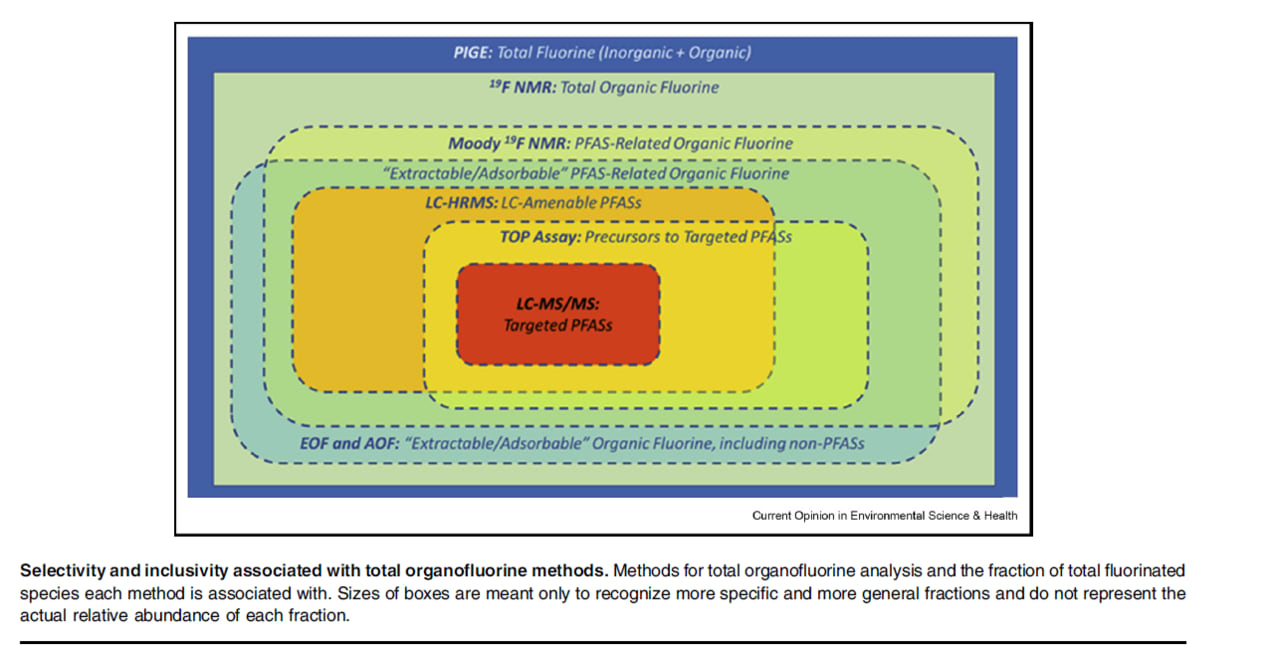 PIGE: Total Fluorine (Inorganic + Organic)

$^{19}$F NMR: Total Organic Fluorine

Moody $^{19}$F NMR: PFAS-Related Organic Fluorine

"Extractable/Adsorbable" PFAS-Related Organic Fluorine

LC-HRMS: LC-Amenable PFASs

TOP Assay: Precursors to Targeted PFASs

LC-MS/MS: Targeted PFASs

EOF and AOF: "Extractable/Adsorbable" Organic Fluorine, including non-PFASs

Current Opinion in Environmental Science & Health

Selectivity and inclusivity associated with total organofluorine methods. Methods for total organofluorine analysis and the fraction of total fluorinated species each method is associated with. Sizes of boxes are meant only to recognize more specific and more general fractions and do not represent the actual relative abundance of each fraction.